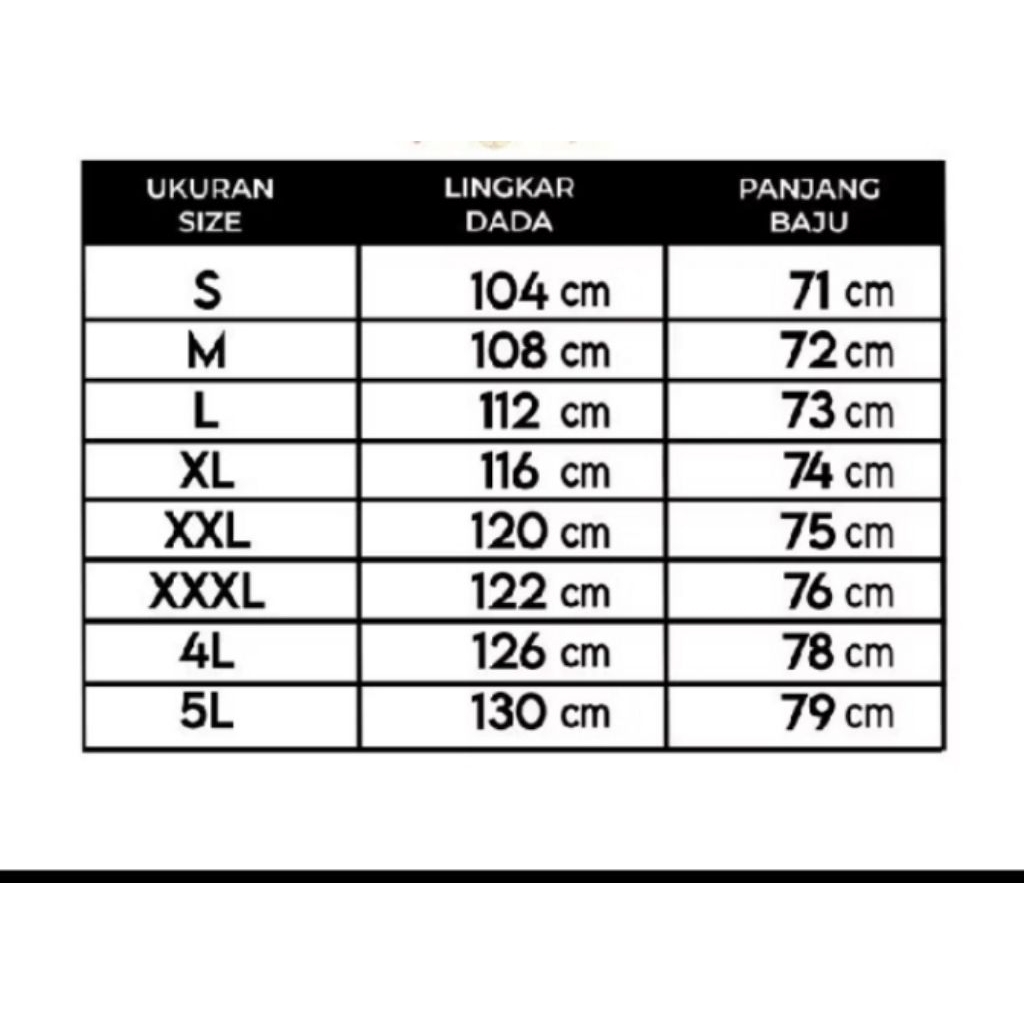 | UKURAN SIZE | LINGKAR DADA | PANJANG BAJU |
|---|---|---|
| S | 104 cm | 71 cm |
| M | 108 cm | 72 cm |
| L | 112 cm | 73 cm |
| XL | 116 cm | 74 cm |
| XXL | 120 cm | 75 cm |
| XXXL | 122 cm | 76 cm |
| 4L | 126 cm | 78 cm |
| 5L | 130 cm | 79 cm |